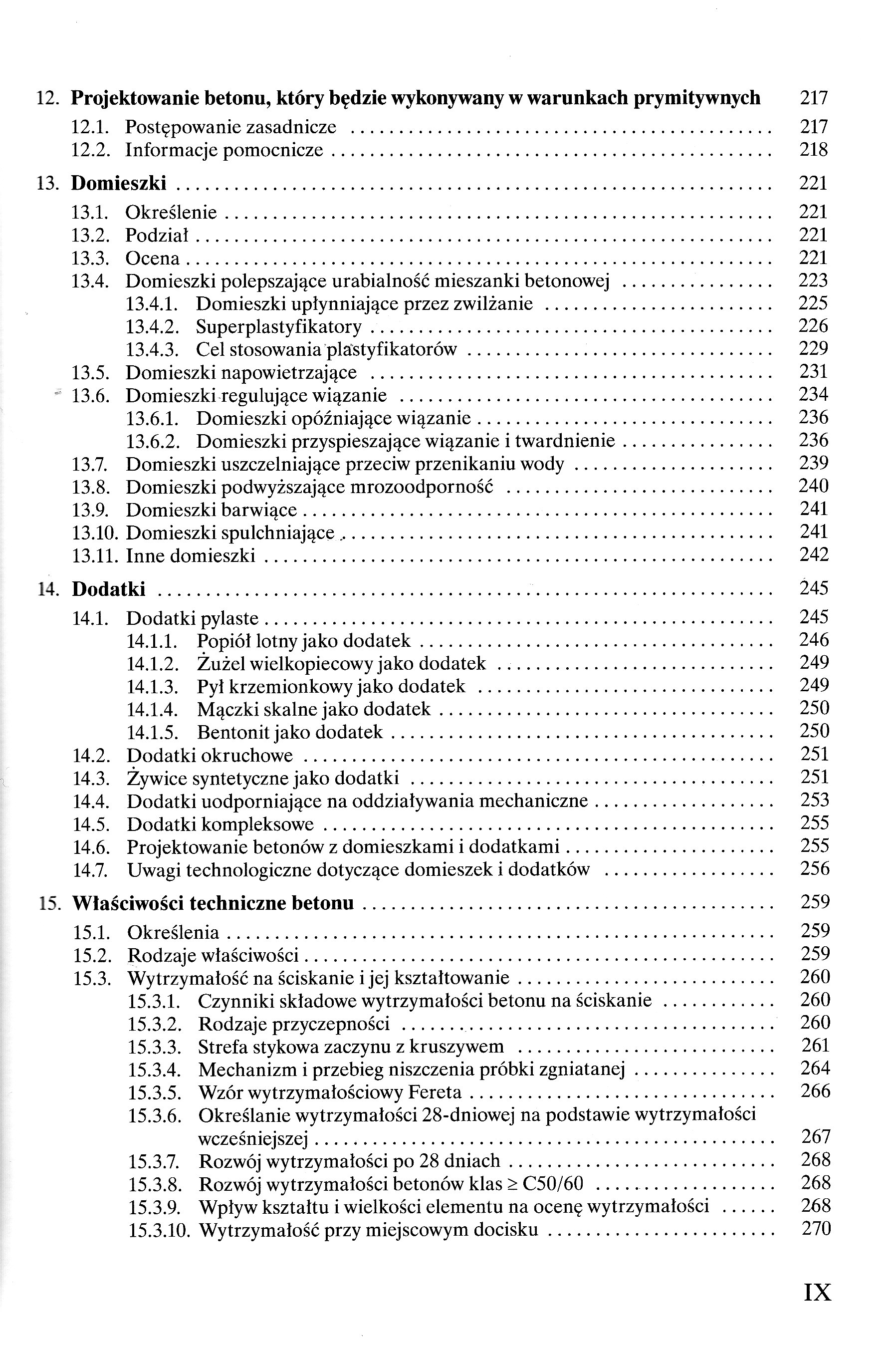 12. Projektowanie betonu, który będzie wykonywany w warunkach prymitywnych 217
12.1. Postępowanie zasadnicze 217
12.2. Informacje pomocnicze 218

13. Domieszki 221
13.1. Określenie 221
13.2. Podział 221
13.3. Ocena 221
13.4. Domieszki polepszające urabialność mieszanki betonowej 223
13.4.1. Domieszki upłynniające przez zwilżanie 225
13.4.2. Superplastyfikatory 226
13.4.3. Cel stosowania plastyfikatorów 229
13.5. Domieszki napowietrzające 231
13.6. Domieszki regulujące wiązanie 234
13.6.1. Domieszki opóźniające wiązanie 236
13.6.2. Domieszki przyspieszające wiązanie i twardnienie 236
13.7. Domieszki uszczelniające przeciw przenikaniu wody 239
13.8. Domieszki podwyższające mrozoodporność 240
13.9. Domieszki barwiące 241
13.10. Domieszki spulchniające 241
13.11. Inne domieszki 242

14. Dodatki 245
14.1. Dodatki pylaste 245
14.1.1. Popiół lotny jako dodatek 246
14.1.2. Żużel wielkopiecowy jako dodatek 249
14.1.3. Pył krzemionkowy jako dodatek 249
14.1.4. Mączki skalne jako dodatek 250
14.1.5. Bentonit jako dodatek 250
14.2. Dodatki okruchowe 251
14.3. Żywice syntetyczne jako dodatki 251
14.4. Dodatki uodporniające na oddziaływania mechaniczne 253
14.5. Dodatki kompleksowe 255
14.6. Projektowanie betonów z domieszkami i dodatkami 255
14.7. Uwagi technologiczne dotyczące domieszek i dodatków 256

15. Właściwości techniczne betonu 259
15.1. Określenia 259
15.2. Rodzaje właściwości 259
15.3. Wytrzymałość na ściskanie i jej kształtowanie 260
15.3.1. Czynniki składowe wytrzymałości betonu na ściskanie 260
15.3.2. Rodzaje przyczepności 260
15.3.3. Strefa stykowa zaczynu z kruszywem 261
15.3.4. Mechanizm i przebieg niszczenia próbki zgniatanej 264
15.3.5. Wzór wytrzymałościowy Fereta 266
15.3.6. Określanie wytrzymałości 28-dniowej na podstawie wytrzymałości wcześniejszej 267
15.3.7. Rozwój wytrzymałości po 28 dniach 268
15.3.8. Rozwój wytrzymałości betonów klas $\geq$ C50/60 268
15.3.9. Wpływ kształtu i wielkości elementu na ocenę wytrzymałości 268
15.3.10. Wytrzymałość przy miejscowym docisku 270

IX